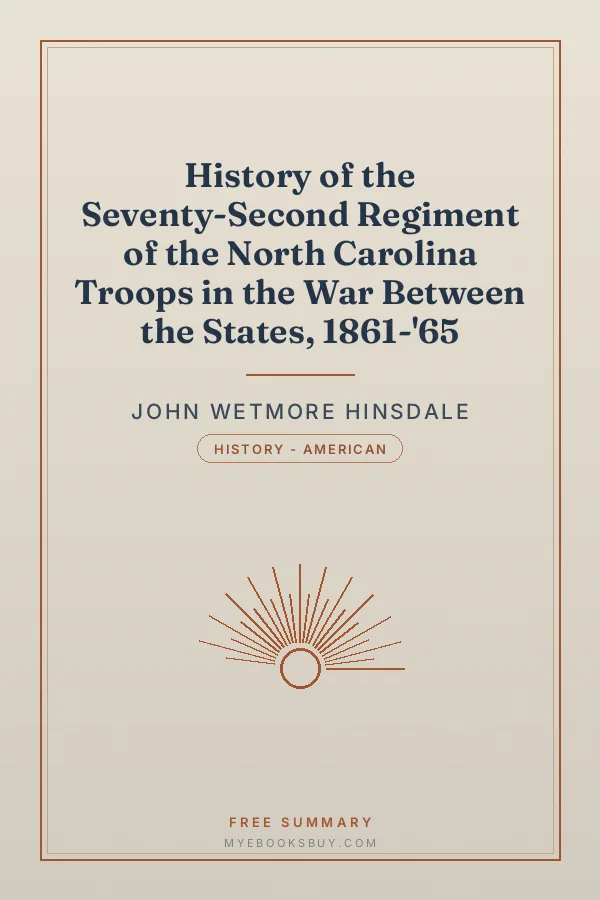 History of the Seventy-Second Regiment of the North Carolina Troops in the War Between the States, 1861-'65

JOHN WETMORE HINSDALE

HISTORY - AMERICAN

FREE SUMMARY
MYEBOOKSBUY.COM